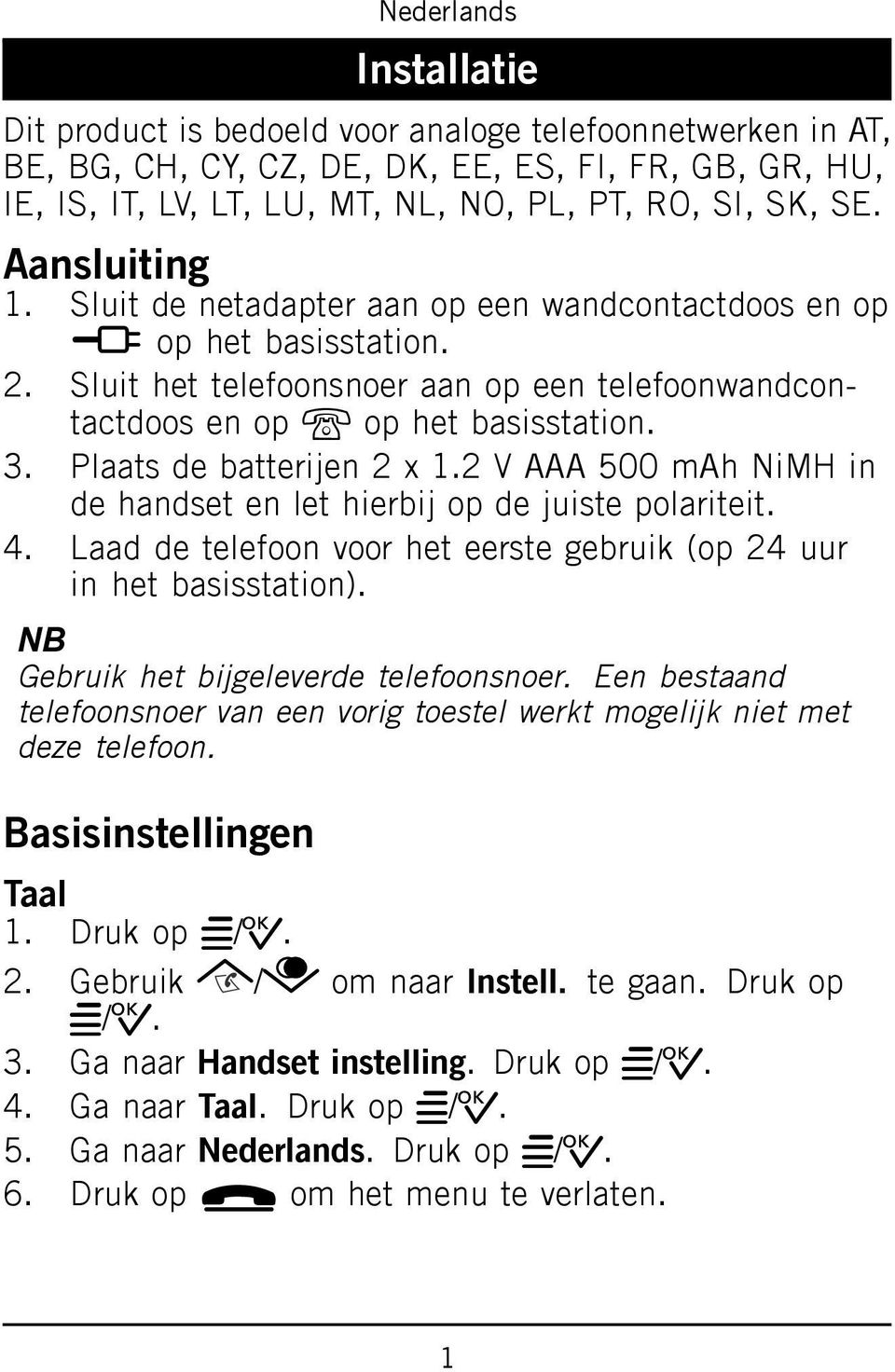 Nederlands

Installatie

Dit product is bedoeld voor analoge telefoonnetwerken in AT, BE, BG, CH, CY, CZ, DE, DK, EE, ES, FI, FR, GB, GR, HU, IE, IS, IT, LV, LT, LU, MT, NL, NO, PL, PT, RO, SI, SK, SE.

Aansluiting

1. Sluit de netadapter aan op een wandcontactdoos en op op het basisstation.
2. Sluit het telefoonsnoer aan op een telefoonwandcontactdoos en op op het basisstation.
3. Plaats de batterijen 2 x 1.2 V AAA 500 mAh NiMH in de handset en let hierbij op de juiste polariteit.
4. Laad de telefoon voor het eerste gebruik (op 24 uur in het basisstation).

NB
Gebruik het bijgeleverde telefoonsnoer. Een bestaand telefoonsnoer van een vorig toestel werkt mogelijk niet met deze telefoon.

Basisinstellingen

Taal
1. Druk op /OK.
2. Gebruik / om naar Instell. te gaan. Druk op /OK.
3. Ga naar Handset instelling. Druk op /OK.
4. Ga naar Taal. Druk op /OK.
5. Ga naar Nederlands. Druk op /OK.
6. Druk op om het menu te verlaten.

1